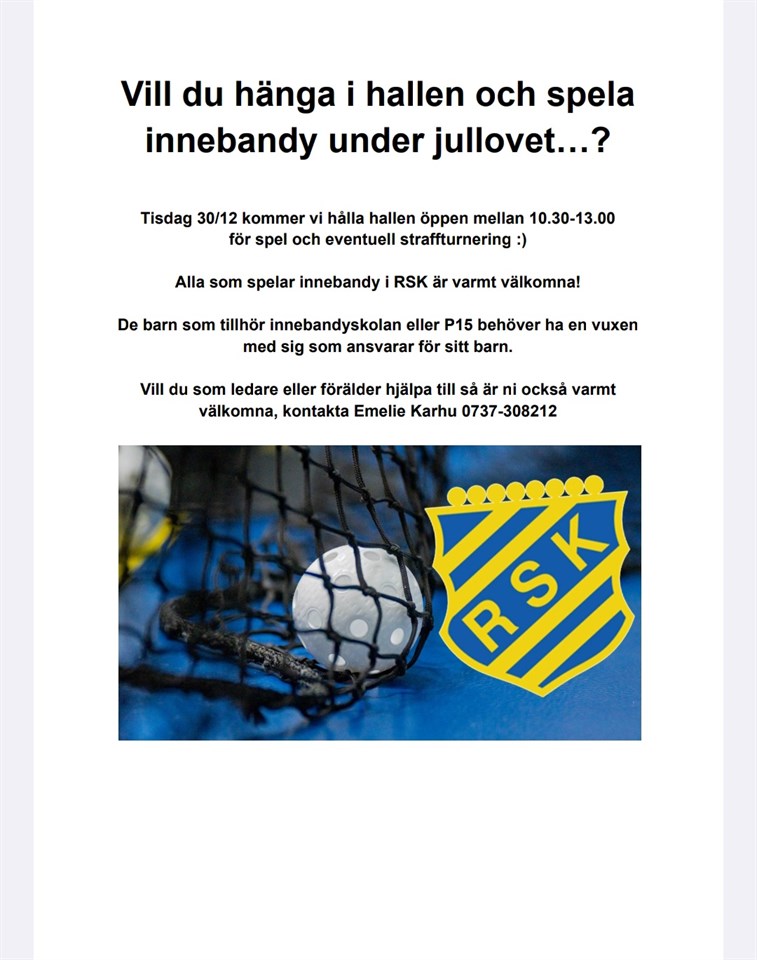 Vill du hänga i hallen och spela innebandy under jullovet…?

Tisdag 30/12 kommer vi hålla hallen öppen mellan 10.30-13.00 för spel och eventuell straffturnering :)

Alla som spelar innebandy i RSK är varmt välkomna!

De barn som tillhör innebandyskolan eller P15 behöver ha en vuxen med sig som ansvarar för sitt barn.

Vill du som ledare eller förälder hjälpa till så är ni också varmt välkomna, kontakta Emelie Karhu 0737-308212

RSK